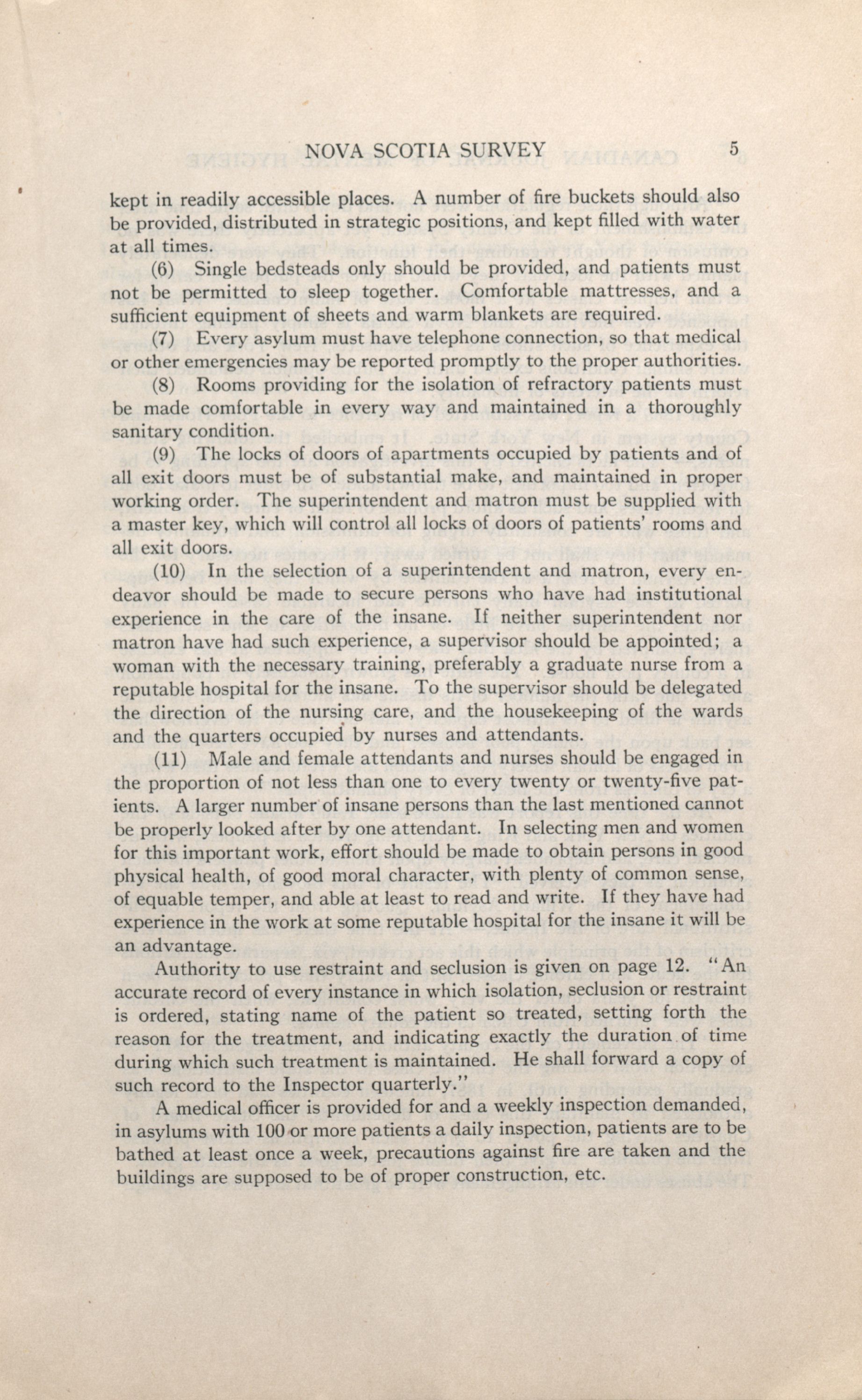 NOVA SCOTIA SURVEY 5

kept in readily accessible places. A number of fire buckets should also be provided, distributed in strategic positions, and kept filled with water at all times.

(6) Single bedsteads only should be provided, and patients must not be permitted to sleep together. Comfortable mattresses, and a sufficient equipment of sheets and warm blankets are required.

(7) Every asylum must have telephone connection, so that medical or other emergencies may be reported promptly to the proper authorities.

(8) Rooms providing for the isolation of refractory patients must be made comfortable in every way and maintained in a thoroughly sanitary condition.

(9) The locks of doors of apartments occupied by patients and of all exit doors must be of substantial make, and maintained in proper working order. The superintendent and matron must be supplied with a master key, which will control all locks of doors of patients' rooms and all exit doors.

(10) In the selection of a superintendent and matron, every endeavor should be made to secure persons who have had institutional experience in the care of the insane. If neither superintendent nor matron have had such experience, a supervisor should be appointed; a woman with the necessary training, preferably a graduate nurse from a reputable hospital for the insane. To the supervisor should be delegated the direction of the nursing care, and the housekeeping of the wards and the quarters occupied by nurses and attendants.

(11) Male and female attendants and nurses should be engaged in the proportion of not less than one to every twenty or twenty-five patients. A larger number of insane persons than the last mentioned cannot be properly looked after by one attendant. In selecting men and women for this important work, effort should be made to obtain persons in good physical health, of good moral character, with plenty of common sense, of equable temper, and able at least to read and write. If they have had experience in the work at some reputable hospital for the insane it will be an advantage.

Authority to use restraint and seclusion is given on page 12. "An accurate record of every instance in which isolation, seclusion or restraint is ordered, stating name of the patient so treated, setting forth the reason for the treatment, and indicating exactly the duration of time during which such treatment is maintained. He shall forward a copy of such record to the Inspector quarterly."

A medical officer is provided for and a weekly inspection demanded, in asylums with 100 or more patients a daily inspection, patients are to be bathed at least once a week, precautions against fire are taken and the buildings are supposed to be of proper construction, etc.